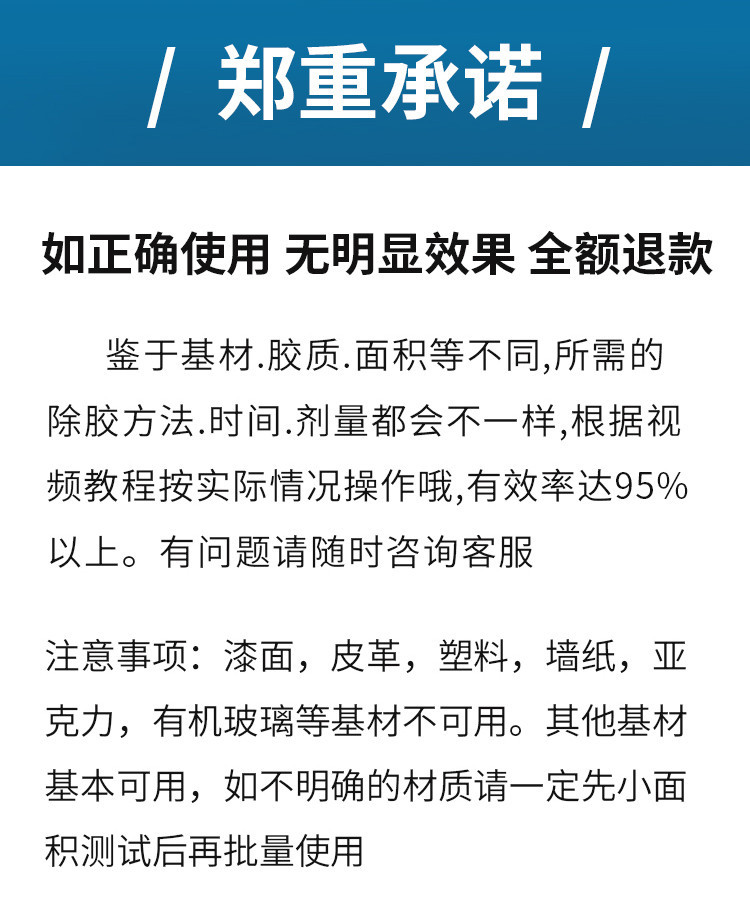 / 郑重承诺 /

如正确使用 无明显效果 全额退款

鉴于基材.胶质.面积等不同,所需的除胶方法.时间.剂量都会不一样,根据视频教程按实际情况操作哦,有效率达95%以上。有问题请随时咨询客服

注意事项：漆面，皮革，塑料，墙纸，亚克力，有机玻璃等基材不可用。其他基材基本可用，如不明确的材质请一定先小面积测试后再批量使用